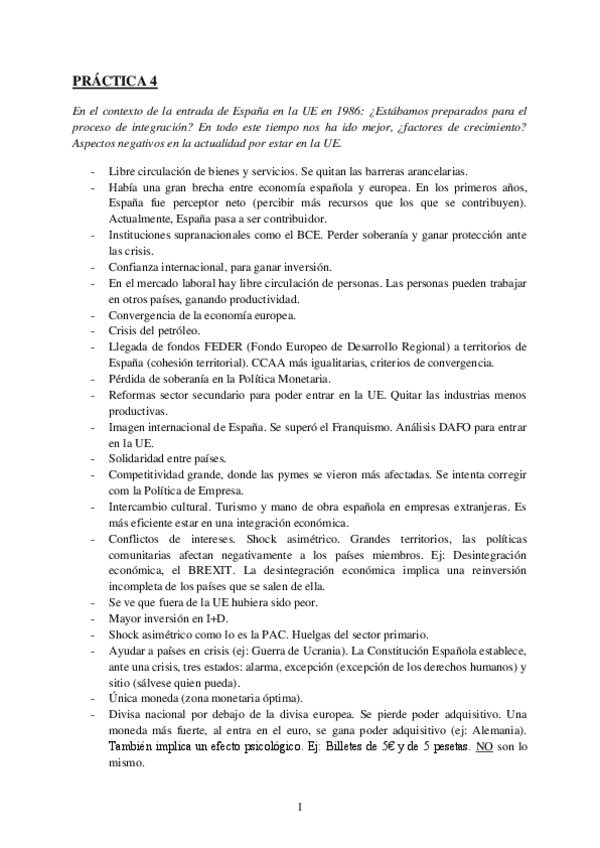 PRÁCTICA 4

En el contexto de la entrada de España en la UE en 1986: ¿Estábamos preparados para el proceso de integración? En todo este tiempo nos ha ido mejor, ¿factores de crecimiento? Aspectos negativos en la actualidad por estar en la UE.

- Libre circulación de bienes y servicios. Se quitan las barreras arancelarias.
- Había una gran brecha entre economía española y europea. En los primeros años, España fue perceptor neto (percibir más recursos que los que se contribuyen). Actualmente, España pasa a ser contribuidor.
- Instituciones supranacionales como el BCE. Perder soberanía y ganar protección ante las crisis.
- Confianza internacional, para ganar inversión.
- En el mercado laboral hay libre circulación de personas. Las personas pueden trabajar en otros países, ganando productividad.
- Convergencia de la economía europea.
- Crisis del petróleo.
- Llegada de fondos FEDER (Fondo Europeo de Desarrollo Regional) a territorios de España (cohesión territorial). CCAA más igualitarias, criterios de convergencia.
- Pérdida de soberanía en la Política Monetaria.
- Reformas sector secundario para poder entrar en la UE. Quitar las industrias menos productivas.
- Imagen internacional de España. Se superó el Franquismo. Análisis DAFO para entrar en la UE.
- Solidaridad entre países.
- Competitividad grande, donde las pymes se vieron más afectadas. Se intenta corregir com la Política de Empresa.
- Intercambio cultural. Turismo y mano de obra española en empresas extranjeras. Es más eficiente estar en una integración económica.
- Conflictos de intereses. Shock asimétrico. Grandes territorios, las políticas comunitarias afectan negativamente a los países miembros. Ej: Desintegración económica, el BREXIT. La desintegración económica implica una reinversión incompleta de los países que se salen de ella.
- Se ve que fuera de la UE hubiera sido peor.
- Mayor inversión en I+D.
- Shock asimétrico como lo es la PAC. Huelgas del sector primario.
- Ayudar a países en crisis (ej: Guerra de Ucrania). La Constitución Española establece, ante una crisis, tres estados: alarma, excepción (excepción de los derechos humanos) y sitio (sálvese quien pueda).
- Única moneda (zona monetaria óptima).
- Divisa nacional por debajo de la divisa europea. Se pierde poder adquisitivo. Una moneda más fuerte, al entra en el euro, se gana poder adquisitivo (ej: Alemania). También implica un efecto psicológico. Ej: Billetes de 5€ y de 5 pesetas. NO son lo mismo.

1